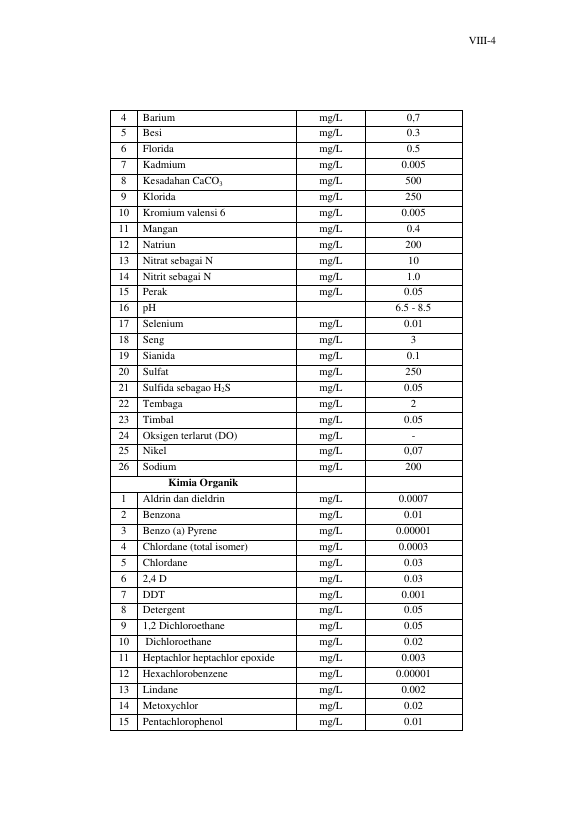 VIII-4

| 4 | Barium | mg/L | 0,7 |
|---|---|---|---|
| 5 | Besi | mg/L | 0.3 |
| 6 | Florida | mg/L | 0.5 |
| 7 | Kadmium | mg/L | 0.005 |
| 8 | Kesadahan $CaCO_3$ | mg/L | 500 |
| 9 | Klorida | mg/L | 250 |
| 10 | Kromium valensi 6 | mg/L | 0.005 |
| 11 | Mangan | mg/L | 0.4 |
| 12 | Natriun | mg/L | 200 |
| 13 | Nitrat sebagai N | mg/L | 10 |
| 14 | Nitrit sebagai N | mg/L | 1.0 |
| 15 | Perak | mg/L | 0.05 |
| 16 | pH | | 6.5 - 8.5 |
| 17 | Selenium | mg/L | 0.01 |
| 18 | Seng | mg/L | 3 |
| 19 | Sianida | mg/L | 0.1 |
| 20 | Sulfat | mg/L | 250 |
| 21 | Sulfida sebagao $H_2S$ | mg/L | 0.05 |
| 22 | Tembaga | mg/L | 2 |
| 23 | Timbal | mg/L | 0.05 |
| 24 | Oksigen terlarut (DO) | mg/L | - |
| 25 | Nikel | mg/L | 0,07 |
| 26 | Sodium | mg/L | 200 |
| Kimia Organik | | | |
| 1 | Aldrin dan dieldrin | mg/L | 0.0007 |
| 2 | Benzona | mg/L | 0.01 |
| 3 | Benzo (a) Pyrene | mg/L | 0.00001 |
| 4 | Chlordane (total isomer) | mg/L | 0.0003 |
| 5 | Chlordane | mg/L | 0.03 |
| 6 | 2,4 D | mg/L | 0.03 |
| 7 | DDT | mg/L | 0.001 |
| 8 | Detergent | mg/L | 0.05 |
| 9 | 1,2 Dichloroethane | mg/L | 0.05 |
| 10 | Dichloroethane | mg/L | 0.02 |
| 11 | Heptachlor heptachlor epoxide | mg/L | 0.003 |
| 12 | Hexachlorobenzene | mg/L | 0.00001 |
| 13 | Lindane | mg/L | 0.002 |
| 14 | Metoxychlor | mg/L | 0.02 |
| 15 | Pentachlorophenol | mg/L | 0.01 |